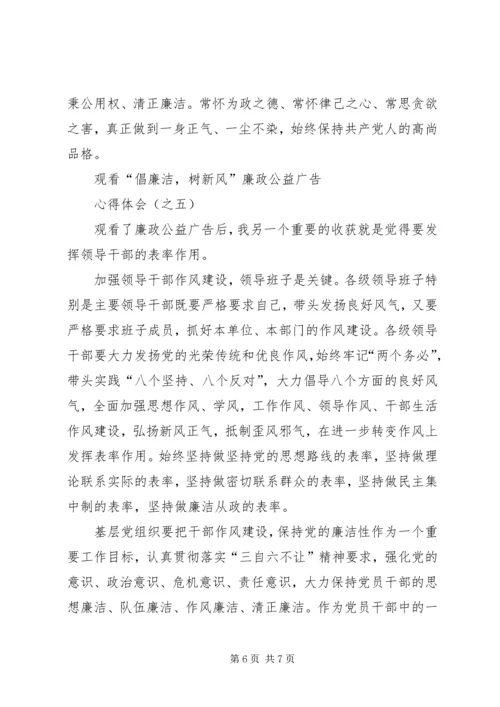 秉公用权、清正廉洁。常怀为政之德、常怀律己之心、常思贪欲之害，真正做到一身正气、一尘不染，始终保持共产党人的高尚品格。

观看“倡廉洁，树新风”廉政公益广告

心得体会（之五）

观看了廉政公益广告后，我另一个重要的收获就是觉得要发挥领导干部的表率作用。

加强领导干部作风建设，领导班子是关键。各级领导班子特别是主要领导干部既要严格要求自己，带头发扬良好风气，又要严格要求班子成员，抓好本单位、本部门的作风建设。各级领导干部要大力发扬党的光荣传统和优良作风，始终牢记“两个务必”，带头实践“八个坚持、八个反对”，大力倡导八个方面的良好风气，全面加强思想作风、学风，工作作风、领导作风、干部生活作风建设，弘扬新风正气，抵制歪风邪气，在进一步转变作风上发挥表率作用。始终坚持做坚持党的思想路线的表率，坚持做理论联系实际的表率，坚持做密切联系群众的表率，坚持做民主集中制的表率，坚持做廉洁从政的表率。

基层党组织要把干部作风建设，保持党的廉洁性作为一个重要工作目标，认真贯彻落实“三自六不让”精神要求，强化党的意识、政治意识、危机意识、责任意识，大力保持党员干部的思想廉洁、队伍廉洁、作风廉洁、清正廉洁。作为党员干部中的一

第 6 页 共 7 页